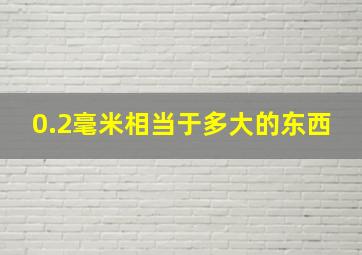 0.2毫米相当于多大的东西